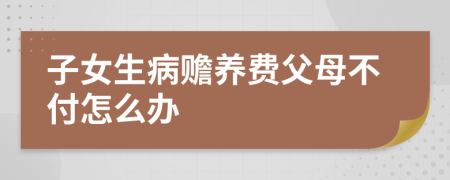 子女生病赡养费父母不付怎么办